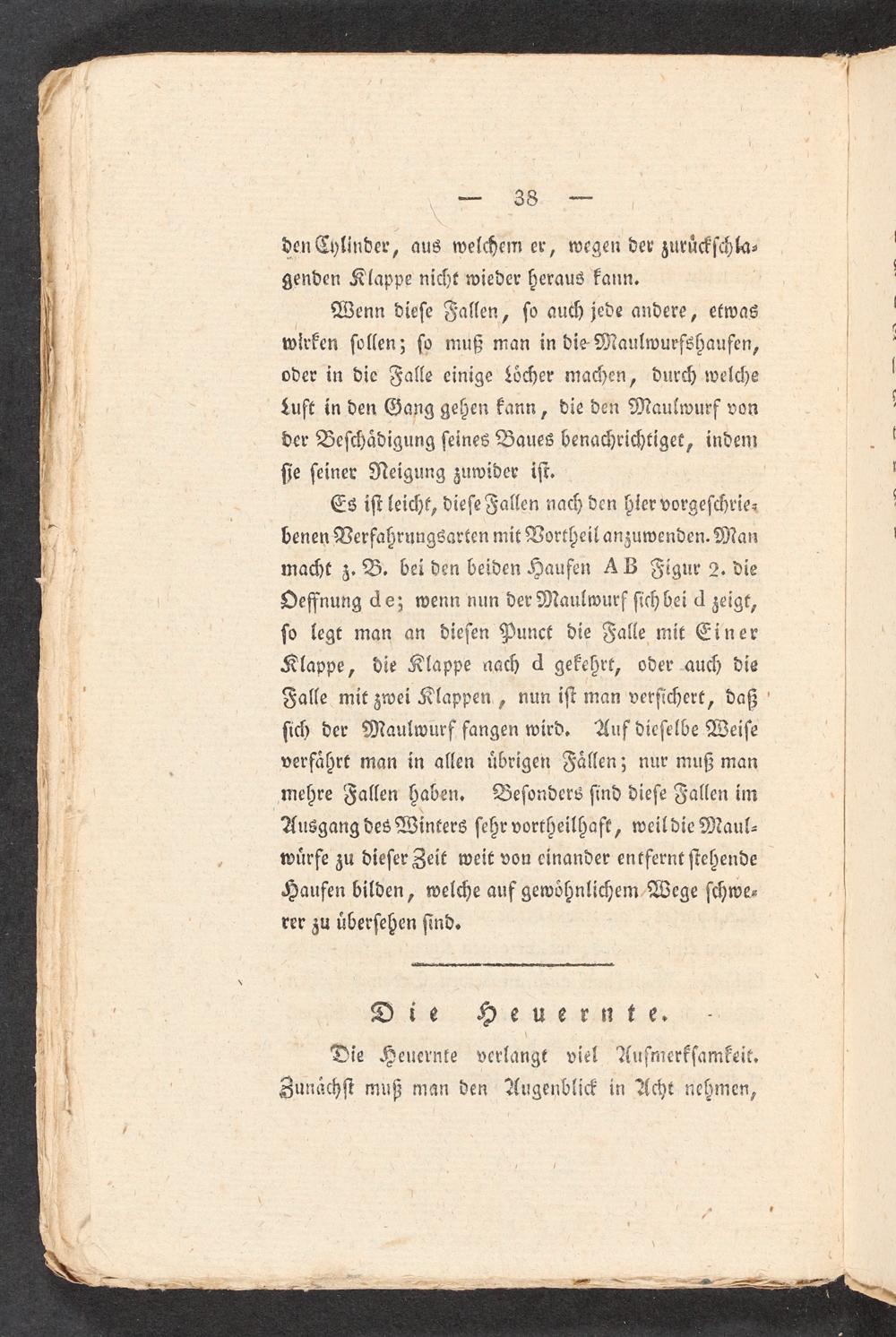 — 38 —

den Cylinder, aus welchem er, wegen der zurückschlagenden Klappe nicht wieder heraus kann.

Wenn diese Fallen, so auch jede andere, etwas wirken sollen; so muß man in die Maulwurfshaufen, oder in die Falle einige Löcher machen, durch welche Luft in den Gang gehen kann, die den Maulwurf von der Beschädigung seines Baues benachrichtiget, indem sie seiner Neigung zuwider ist.

Es ist leicht, diese Fallen nach den hier vorgeschriebenen Verfahrungsarten mit Vortheil anzuwenden. Man macht z. B. bei den beiden Haufen A B Figur 2. die Oeffnung d e; wenn nun der Maulwurf sich bei d zeigt, so legt man an diesen Punct die Falle mit Einer Klappe, die Klappe nach d gekehrt, oder auch die Falle mit zwei Klappen, nun ist man versichert, daß sich der Maulwurf fangen wird. Auf dieselbe Weise verfährt man in allen übrigen Fällen; nur muß man mehre Fallen haben. Besonders sind diese Fallen im Ausgang des Winters sehr vortheilhaft, weil die Maulwürfe zu dieser Zeit weit von einander entfernt stehende Haufen bilden, welche auf gewöhnlichem Wege schwerer zu übersehen sind.

Die Heuernte.

Die Heuernte verlangt viel Aufmerksamkeit. Zunächst muß man den Augenblick in Acht nehmen,